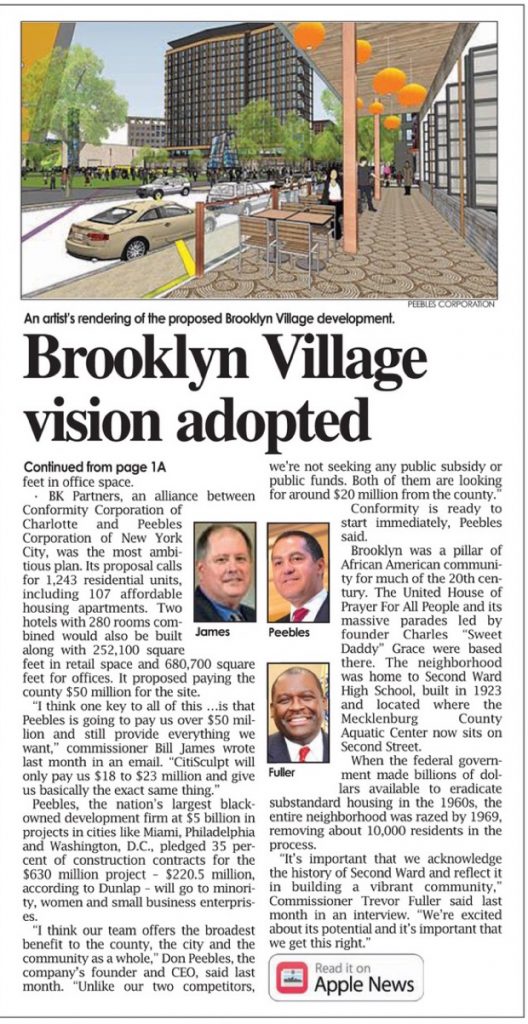 PEEBLES CORPORATION

An artist's rendering of the proposed Brooklyn Village development.

Brooklyn Village vision adopted

Continued from page 1A

feet in office space.

· BK Partners, an alliance between Conformity Corporation of Charlotte and Peebles Corporation of New York City, was the most ambitious plan. Its proposal calls for 1,243 residential units, including 107 affordable housing apartments. Two hotels with 280 rooms combined would also be built along with 252,100 square feet in retail space and 680,700 square feet for offices. It proposed paying the county $50 million for the site.

"I think one key to all of this …is that Peebles is going to pay us over $50 million and still provide everything we want," commissioner Bill James wrote last month in an email. "CitiSculpt will only pay us $18 to $23 million and give us basically the exact same thing."

Peebles, the nation's largest black-owned development firm at $5 billion in projects in cities like Miami, Philadelphia and Washington, D.C., pledged 35 percent of construction contracts for the $630 million project – $220.5 million, according to Dunlap – will go to minority, women and small business enterprises.

"I think our team offers the broadest benefit to the county, the city and the community as a whole," Don Peebles, the company's founder and CEO, said last month. "Unlike our two competitors, we're not seeking any public subsidy or public funds. Both of them are looking for around $20 million from the county."

Conformity is ready to start immediately, Peebles said.

Brooklyn was a pillar of African American community for much of the 20th century. The United House of Prayer For All People and its massive parades led by founder Charles "Sweet Daddy" Grace were based there. The neighborhood was home to Second Ward High School, built in 1923 and located where the Mecklenburg County Aquatic Center now sits on Second Street.

When the federal government made billions of dollars available to eradicate substandard housing in the 1960s, the entire neighborhood was razed by 1969, removing about 10,000 residents in the process.

"It's important that we acknowledge the history of Second Ward and reflect it in building a vibrant community," Commissioner Trevor Fuller said last month in an interview. "We're excited about its potential and it's important that we get this right."

James

Peebles

Fuller

Read it on
Apple News